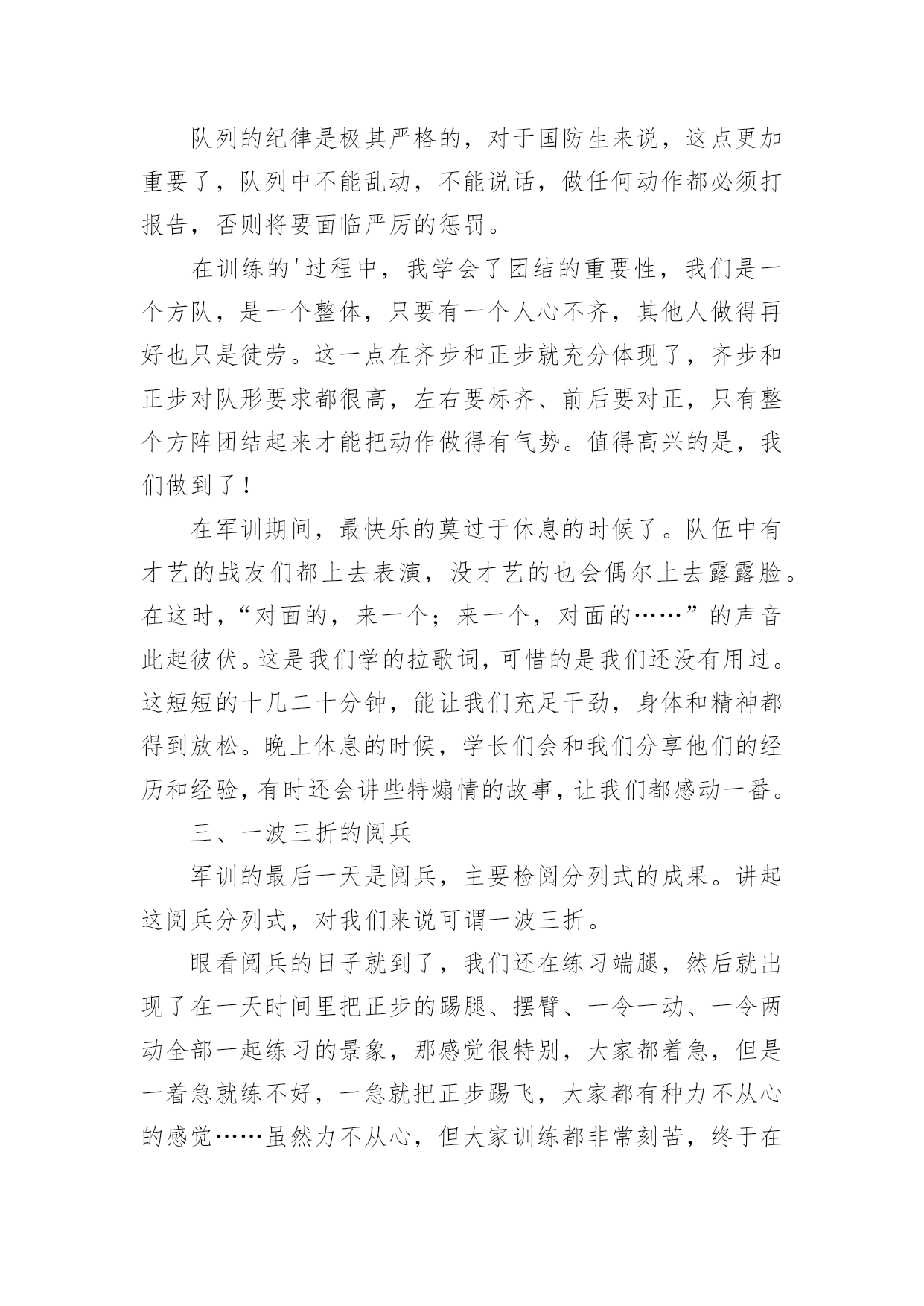 队列的纪律是极其严格的，对于国防生来说，这点更加重要了，队列中不能乱动，不能说话，做任何动作都必须打报告，否则将要面临严厉的惩罚。

在训练的'过程中，我学会了团结的重要性，我们是一个方队，是一个整体，只要有一个人心不齐，其他人做得再好也只是徒劳。这一点在齐步和正步就充分体现了，齐步和正步对队形要求都很高，左右要标齐、前后要对正，只有整个方阵团结起来才能把动作做得有气势。值得高兴的是，我们做到了！

在军训期间，最快乐的莫过于休息的时候了。队伍中有才艺的战友们都上去表演，没才艺的也会偶尔上去露露脸。在这时，“对面的，来一个；来一个，对面的……”的声音此起彼伏。这是我们学的拉歌词，可惜的是我们还没有用过。这短短的十几二十分钟，能让我们充足干劲，身体和精神都得到放松。晚上休息的时候，学长们会和我们分享他们的经历和经验，有时还会讲些特煽情的故事，让我们都感动一番。

三、一波三折的阅兵

军训的最后一天是阅兵，主要检阅分列式的成果。讲起这阅兵分列式，对我们来说可谓一波三折。

眼看阅兵的日子就到了，我们还在练习端腿，然后就出现了在一天时间里把正步的踢腿、摆臂、一令一动、一令两动全部一起练习的景象，那感觉很特别，大家都着急，但是一着急就练不好，一急就把正步踢飞，大家都有种力不从心的感觉……虽然力不从心，但大家训练都非常刻苦，终于在